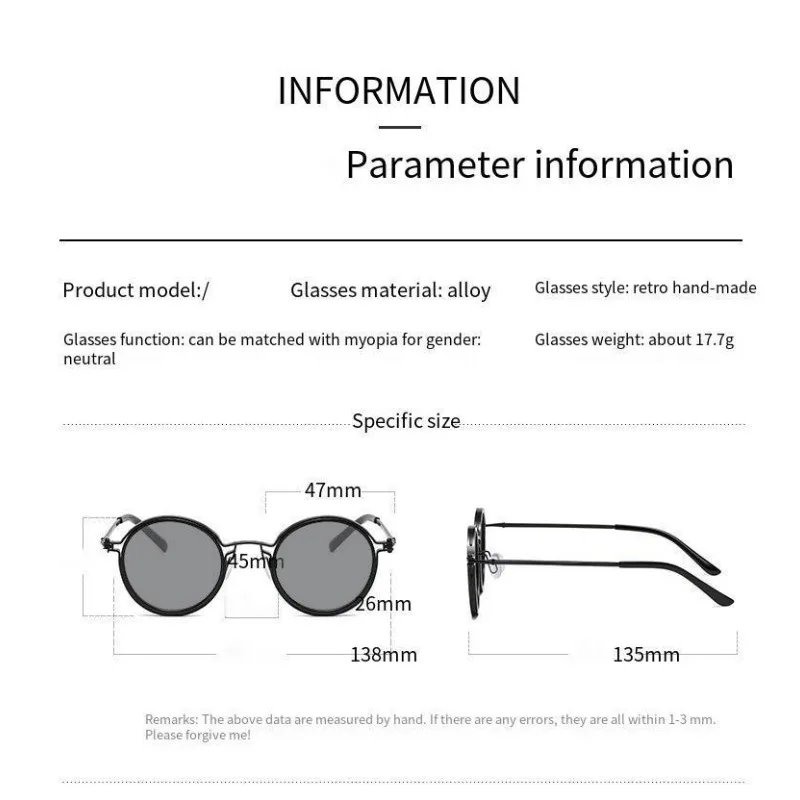 INFORMATION

Parameter information

Product model:/

Glasses material: alloy

Glasses style: retro hand-made

Glasses function: can be matched with myopia for gender: neutral

Glasses weight: about 17.7g

Specific size

47mm

45mm

26mm

138mm

135mm

Remarks: The above data are measured by hand. If there are any errors, they are all within 1-3 mm. Please forgive me!